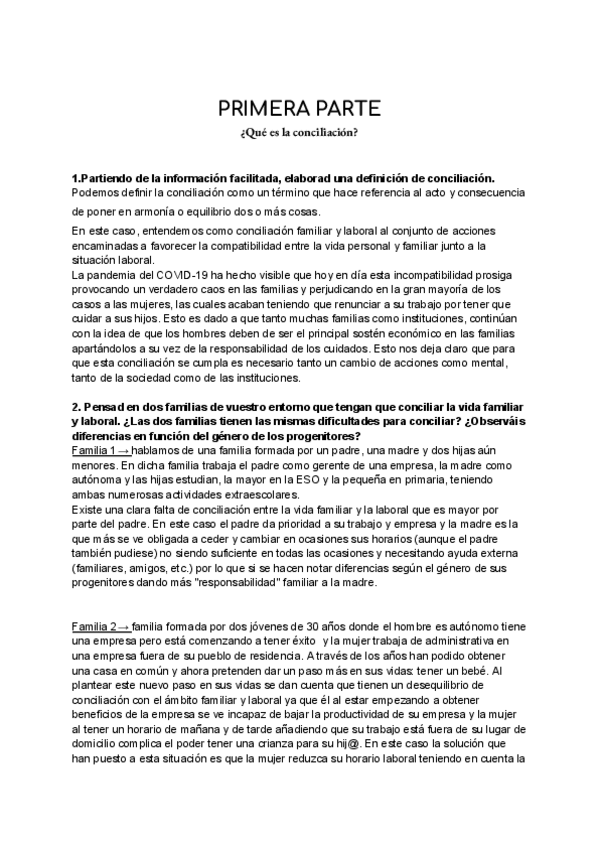 PRIMERA PARTE

¿Qué es la conciliación?

1.Partiendo de la información facilitada, elaborad una definición de conciliación.
Podemos definir la conciliación como un término que hace referencia al acto y consecuencia de poner en armonía o equilibrio dos o más cosas.

En este caso, entendemos como conciliación familiar y laboral al conjunto de acciones encaminadas a favorecer la compatibilidad entre la vida personal y familiar junto a la situación laboral.
La pandemia del COVID-19 ha hecho visible que hoy en día esta incompatibilidad prosiga provocando un verdadero caos en las familias y perjudicando en la gran mayoría de los casos a las mujeres, las cuales acaban teniendo que renunciar a su trabajo por tener que cuidar a sus hijos. Esto es dado a que tanto muchas familias como instituciones, continúan con la idea de que los hombres deben de ser el principal sostén económico en las familias apartándolos a su vez de la responsabilidad de los cuidados. Esto nos deja claro que para que esta conciliación se cumpla es necesario tanto un cambio de acciones como mental, tanto de la sociedad como de las instituciones.

2. Pensad en dos familias de vuestro entorno que tengan que conciliar la vida familiar y laboral. ¿Las dos familias tienen las mismas dificultades para conciliar? ¿Observáis diferencias en función del género de los progenitores?
Familia 1 → hablamos de una familia formada por un padre, una madre y dos hijas aún menores. En dicha familia trabaja el padre como gerente de una empresa, la madre como autónoma y las hijas estudian, la mayor en la ESO y la pequeña en primaria, teniendo ambas numerosas actividades extraescolares.
Existe una clara falta de conciliación entre la vida familiar y la laboral que es mayor por parte del padre. En este caso el padre da prioridad a su trabajo y empresa y la madre es la que más se ve obligada a ceder y cambiar en ocasiones sus horarios (aunque el padre también pudiese) no siendo suficiente en todas las ocasiones y necesitando ayuda externa (familiares, amigos, etc.) por lo que si se hacen notar diferencias según el género de sus progenitores dando más "responsabilidad" familiar a la madre.

Familia 2 → familia formada por dos jóvenes de 30 años donde el hombre es autónomo tiene una empresa pero está comenzando a tener éxito y la mujer trabaja de administrativa en una empresa fuera de su pueblo de residencia. A través de los años han podido obtener una casa en común y ahora pretenden dar un paso más en sus vidas: tener un bebé. Al plantear este nuevo paso en sus vidas se dan cuenta que tienen un desequilibrio de conciliación con el ámbito familiar y laboral ya que él al estar empezando a obtener beneficios de la empresa se ve incapaz de bajar la productividad de su empresa y la mujer al tener un horario de mañana y de tarde añadiendo que su trabajo está fuera de su lugar de domicilio complica el poder tener una crianza para su hij@. En este caso la solución que han puesto a esta situación es que la mujer reduzca su horario laboral teniendo en cuenta la